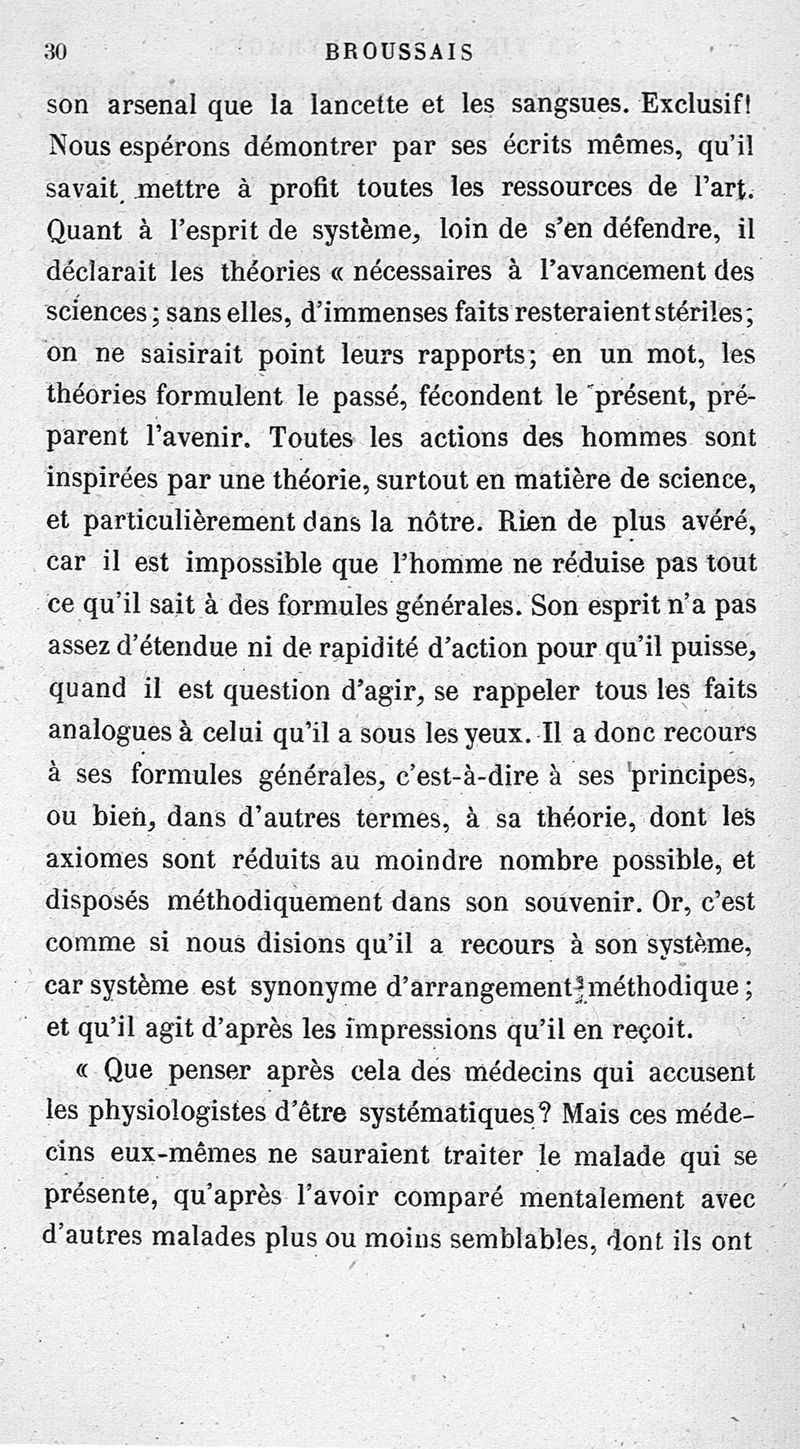 30 BROUSSAIS

son arsenal que la lancette et les sangsues. Exclusif! Nous espérons démontrer par ses écrits mêmes, qu'il savait mettre à profit toutes les ressources de l'art. Quant à l'esprit de système, loin de s'en défendre, il déclarait les théories « nécessaires à l'avancement des sciences; sans elles, d'immenses faits resteraient stériles; on ne saisirait point leurs rapports; en un mot, les théories formulent le passé, fécondent le présent, préparent l'avenir. Toutes les actions des hommes sont inspirées par une théorie, surtout en matière de science, et particulièrement dans la nôtre. Rien de plus avéré, car il est impossible que l'homme ne réduise pas tout ce qu'il sait à des formules générales. Son esprit n'a pas assez d'étendue ni de rapidité d'action pour qu'il puisse, quand il est question d'agir, se rappeler tous les faits analogues à celui qu'il a sous les yeux. Il a donc recours à ses formules générales, c'est-à-dire à ses principes, ou bien, dans d'autres termes, à sa théorie, dont les axiomes sont réduits au moindre nombre possible, et disposés méthodiquement dans son souvenir. Or, c'est comme si nous disions qu'il a recours à son système, car système est synonyme d'arrangement méthodique; et qu'il agit d'après les impressions qu'il en reçoit.

« Que penser après cela des médecins qui accusent les physiologistes d'être systématiques? Mais ces médecins eux-mêmes ne sauraient traiter le malade qui se présente, qu'après l'avoir comparé mentalement avec d'autres malades plus ou moins semblables, dont ils ont